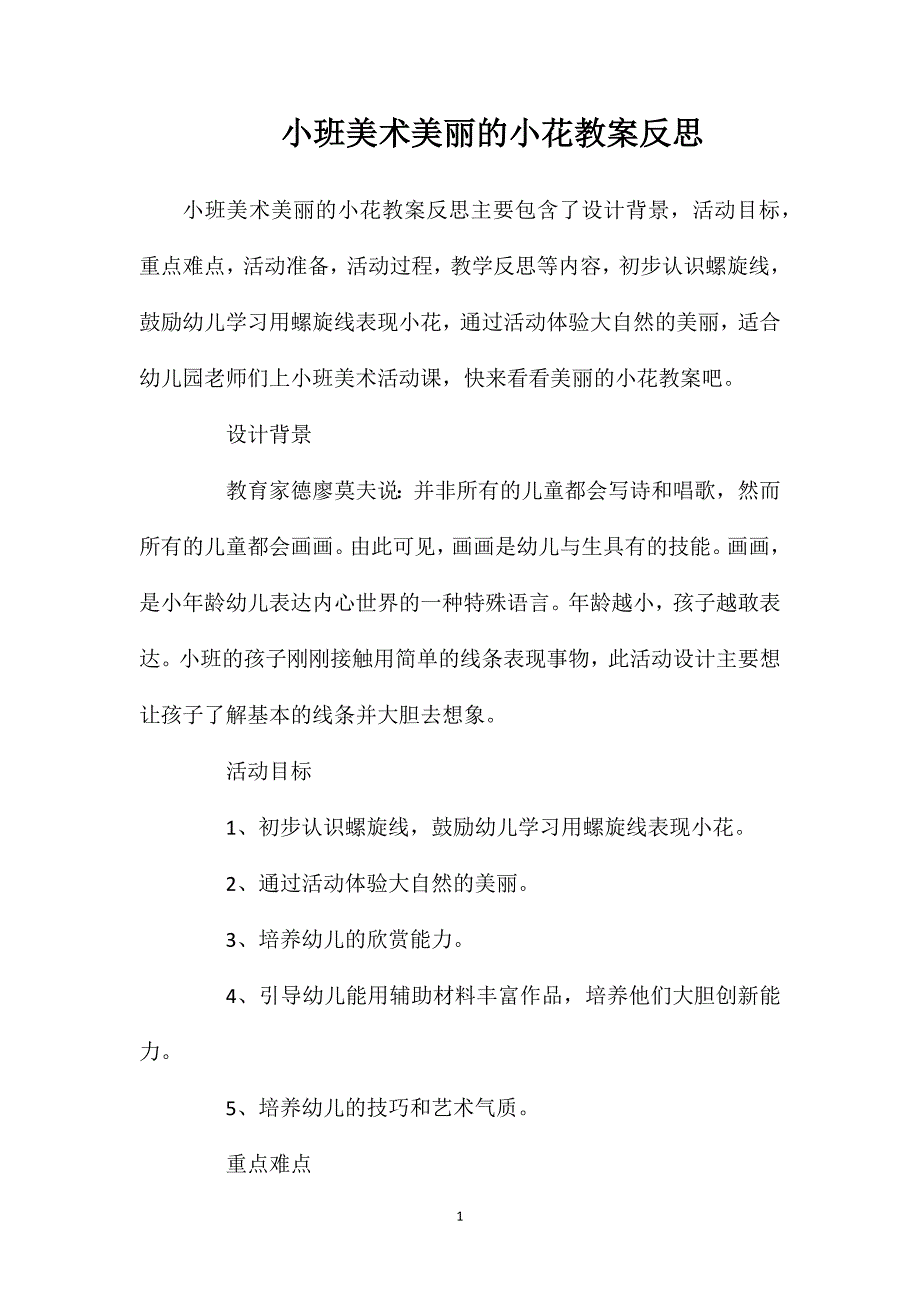 小班美术美丽的小花教案反思

小班美术美丽的小花教案反思主要包含了设计背景，活动目标，重点难点，活动准备，活动过程，教学反思等内容，初步认识螺旋线，鼓励幼儿学习用螺旋线表现小花，通过活动体验大自然的美丽，适合幼儿园老师们上小班美术活动课，快来看看美丽的小花教案吧。

设计背景

教育家德廖莫夫说：并非所有的儿童都会写诗和唱歌，然而所有的儿童都会画画。由此可见，画画是幼儿与生具有的技能。画画，是小年龄幼儿表达内心世界的一种特殊语言。年龄越小，孩子越敢表达。小班的孩子刚刚接触用简单的线条表现事物，此活动设计主要想让孩子了解基本的线条并大胆去想象。

活动目标

1、初步认识螺旋线，鼓励幼儿学习用螺旋线表现小花。

2、通过活动体验大自然的美丽。

3、培养幼儿的欣赏能力。

4、引导幼儿能用辅助材料丰富作品，培养他们大胆创新能力。

5、培养幼儿的技巧和艺术气质。

重点难点

1